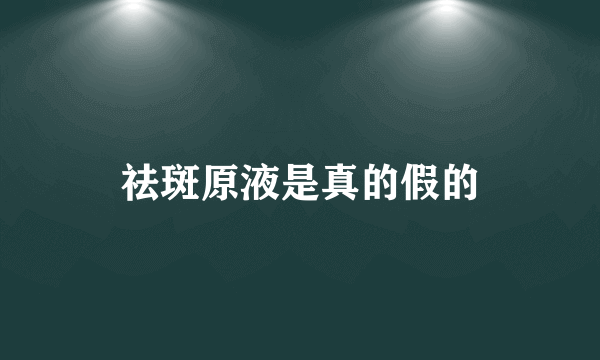 祛斑原液是真的假的